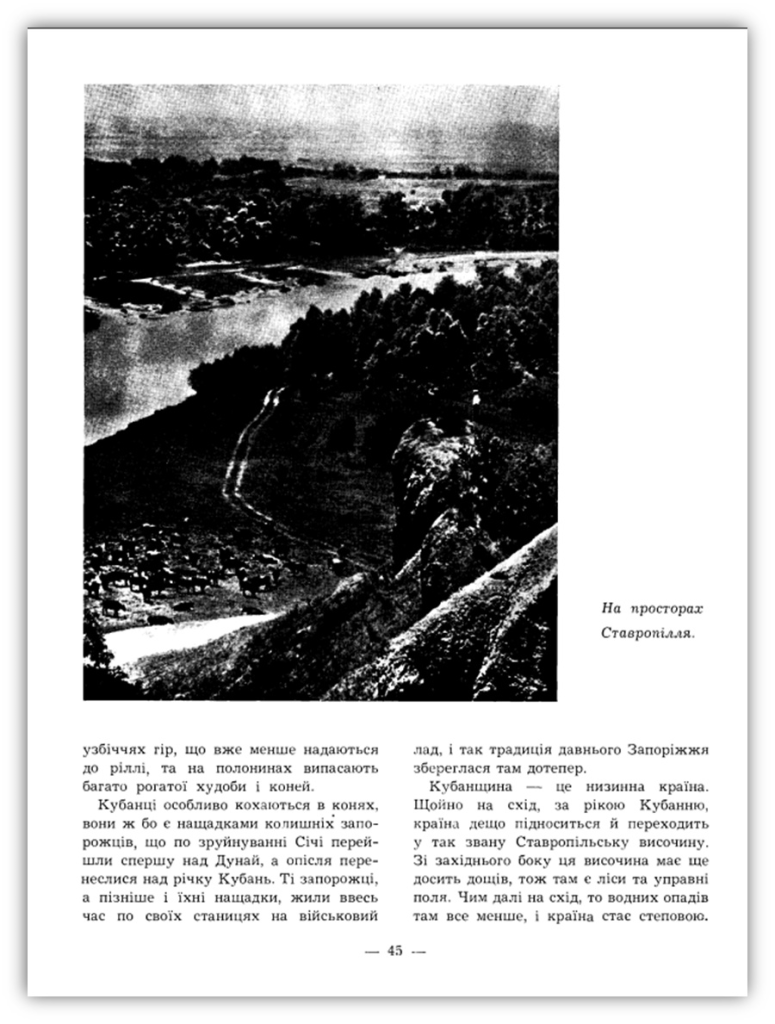 На просторах Ставропілля.

узбіччях гір, що вже менше надаються до ріллі, та на полонинах випасають багато рогатої худоби і коней.

Кубанці особливо кохаються в конях, вони ж бо є нащадками колишніх запорожців, що по зруйнуванні Січі перейшли спершу над Дунай, а опісля перенеслися над річку Кубань. Ті запорожці, а пізніше і їхні нащадки, жили ввесь час по своїх станицях на військовий лад, і так традиція давнього Запоріжжя збереглася там дотепер.

Кубанщина — це низинна країна. Щойно на схід, за рікою Кубанню, країна дещо підноситься й переходить у так звану Ставропільську височину. Зі західнього боку ця височина має ще досить дощів, тож там є ліси та управні поля. Чим далі на схід, то водних опадів там все менше, і країна стає степовою.

— 45 —